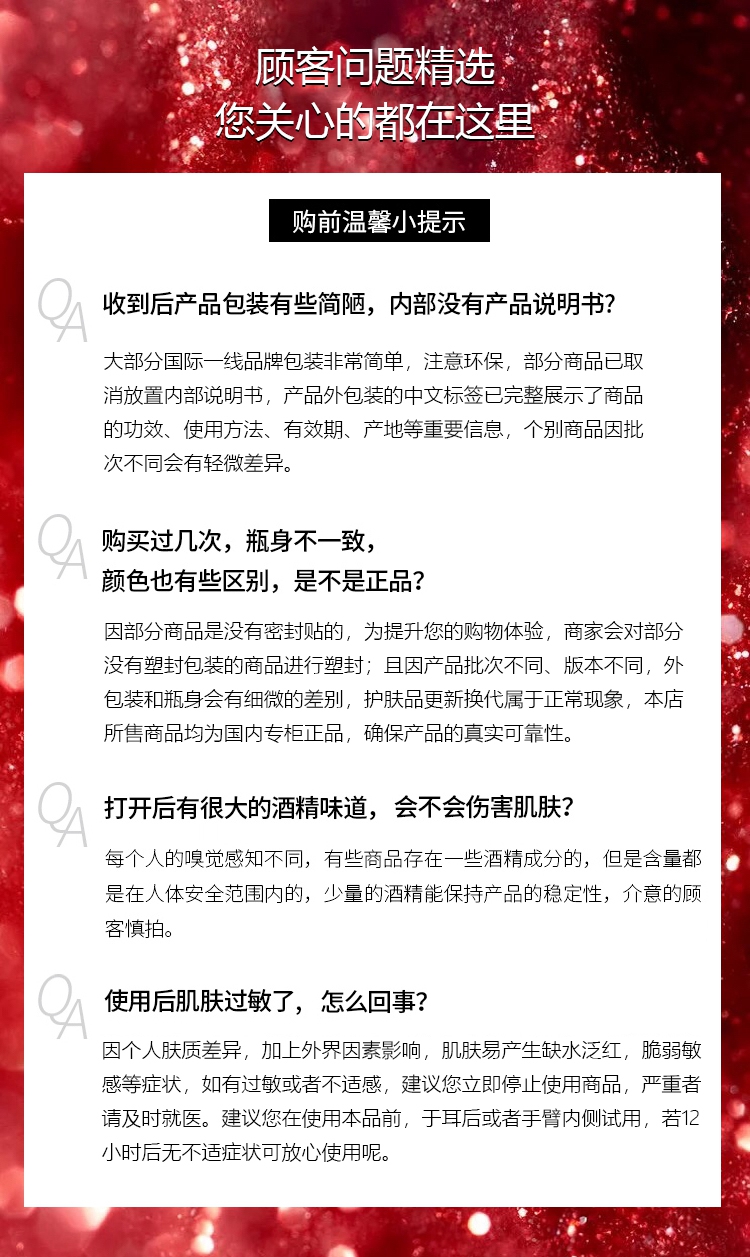 顾客问题精选
您关心的都在这里

购前温馨小提示

QA
收到后产品包装有些简陋，内部没有产品说明书？

大部分国际一线品牌包装非常简单，注意环保，部分商品已取消放置内部说明书，产品外包装的中文标签已完整展示了商品的功效、使用方法、有效期、产地等重要信息，个别商品因批次不同会有轻微差异。

QA
购买过几次，瓶身不一致，
颜色也有些区别，是不是正品？

因部分商品是没有密封贴的，为提升您的购物体验，商家会对部分没有塑封包装的商品进行塑封；且因产品批次不同、版本不同，外包装和瓶身会有细微的差别，护肤品更新换代属于正常现象，本店所售商品均为国内专柜正品，确保产品的真实可靠性。

QA
打开后有很大的酒精味道，会不会伤害肌肤？

每个人的嗅觉感知不同，有些商品存在一些酒精成分的，但是含量都是在人体安全范围内的，少量的酒精能保持产品的稳定性，介意的顾客慎拍。

QA
使用后肌肤过敏了，怎么回事？

因个人肤质差异，加上外界因素影响，肌肤易产生缺水泛红，脆弱敏感等症状，如有过敏或者不适感，建议您立即停止使用商品，严重者请及时就医。建议您在使用本品前，于耳后或者手臂内侧试用，若12小时后无不适症状可放心使用呢。